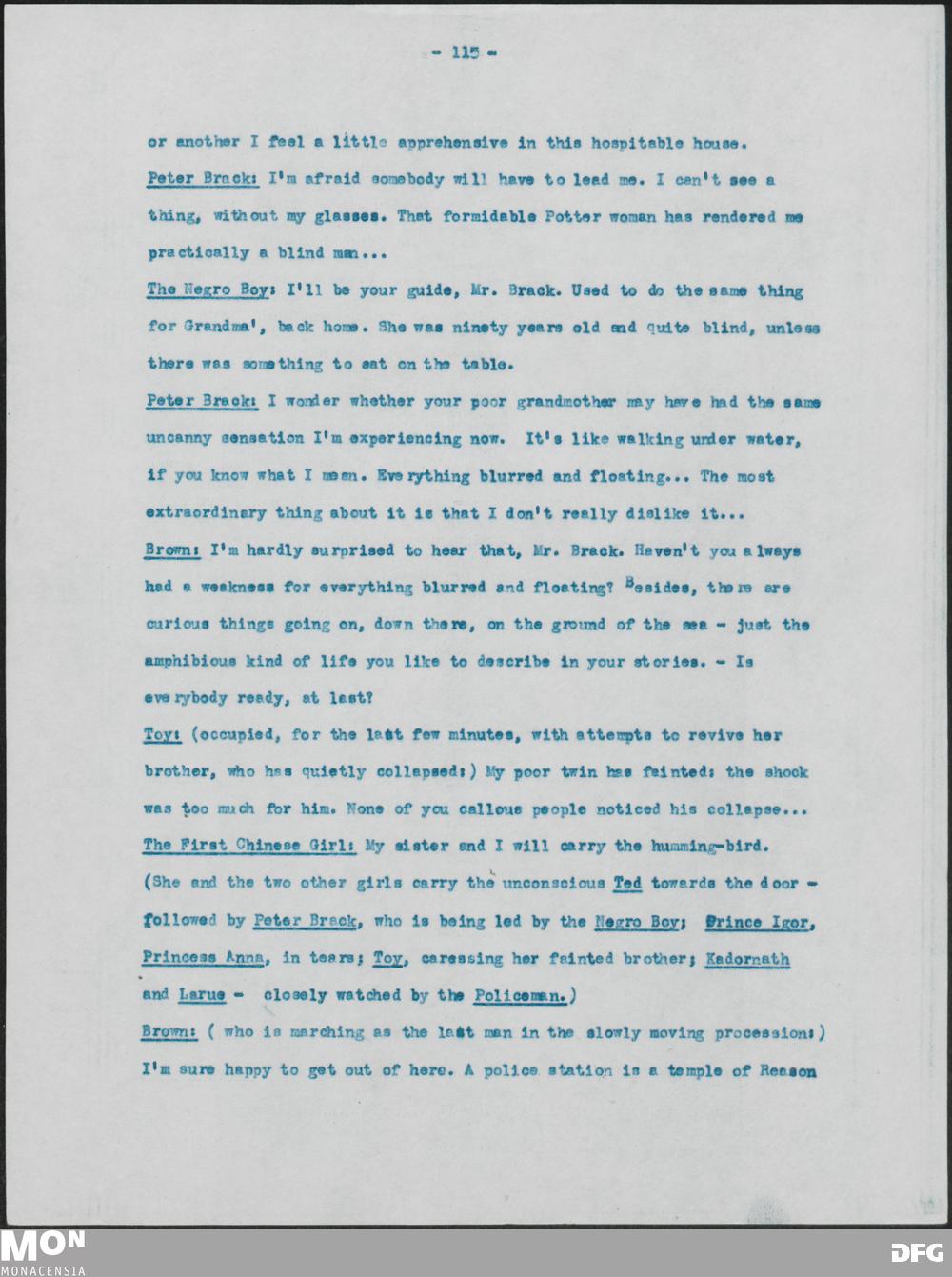 - 115 -

or another I feel a little apprehensive in this hospitable house.

Peter Brack: I'm afraid somebody will have to lead me. I can't see a thing, without my glasses. That formidable Potter woman has rendered me practically a blind man...

The Negro Boy: I'll be your guide, Mr. Brack. Used to do the same thing for Grandma', back home. She was ninety years old and quite blind, unless there was something to eat on the table.

Peter Brack: I wonder whether your poor grandmother may have had the same uncanny sensation I'm experiencing now. It's like walking under water, if you know what I mean. Everything blurred and floating... The most extraordinary thing about it is that I don't really dislike it...

Brown: I'm hardly surprised to hear that, Mr. Brack. Haven't you always had a weakness for everything blurred and floating? Besides, there are curious things going on, down there, on the ground of the sea - just the amphibious kind of life you like to describe in your stories. - Is everybody ready, at last?

Toy: (occupied, for the last few minutes, with attempts to revive her brother, who has quietly collapsed:) My poor twin has fainted: the shock was too much for him. None of you callous people noticed his collapse...

The First Chinese Girl: My sister and I will carry the humming-bird.

(She and the two other girls carry the unconscious Ted towards the door - followed by Peter Brack, who is being led by the Negro Boy; Prince Igor, Princess Anna, in tears; Toy, caressing her fainted brother; Kadornath and Larue - closely watched by the Policeman.)

Brown: ( who is marching as the last man in the slowly moving procession:) I'm sure happy to get out of here. A police station is a temple of Reason

MON
MONACENSIA

DFG